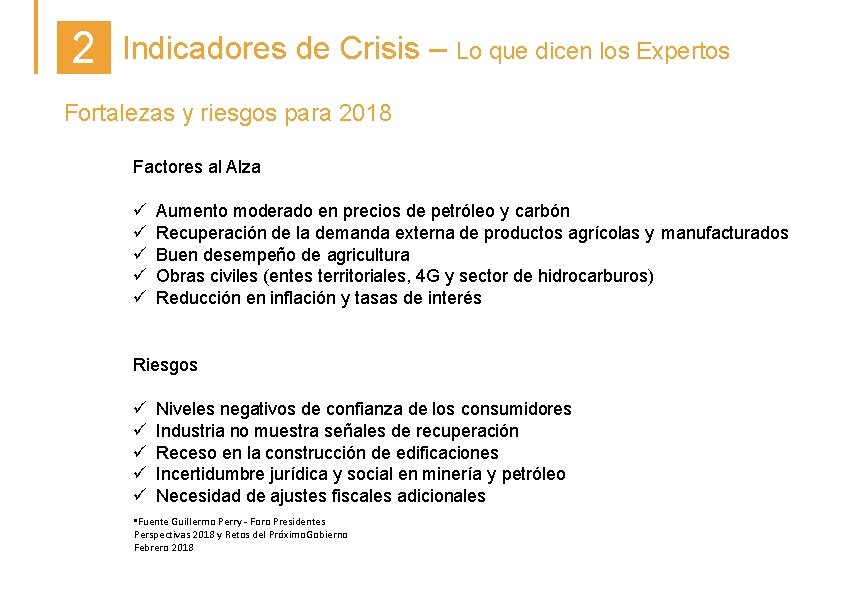 2 Indicadores de Crisis – Lo que dicen los Expertos

Fortalezas y riesgos para 2018

Factores al Alza

✓ Aumento moderado en precios de petróleo y carbón
✓ Recuperación de la demanda externa de productos agrícolas y manufacturados
✓ Buen desempeño de agricultura
✓ Obras civiles (entes territoriales, 4G y sector de hidrocarburos)
✓ Reducción en inflación y tasas de interés

Riesgos

✓ Niveles negativos de confianza de los consumidores
✓ Industria no muestra señales de recuperación
✓ Receso en la construcción de edificaciones
✓ Incertidumbre jurídica y social en minería y petróleo
✓ Necesidad de ajustes fiscales adicionales

*Fuente Guillermo Perry - Foro Presidentes
Perspectivas 2018 y Retos del Próximo Gobierno
Febrero 2018